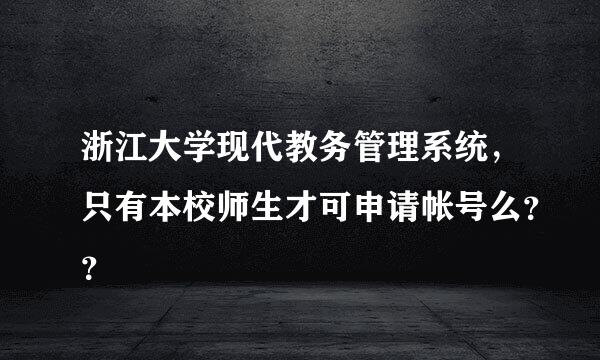 浙江大学现代教务管理系统,只有本校师生才可申请帐号么??